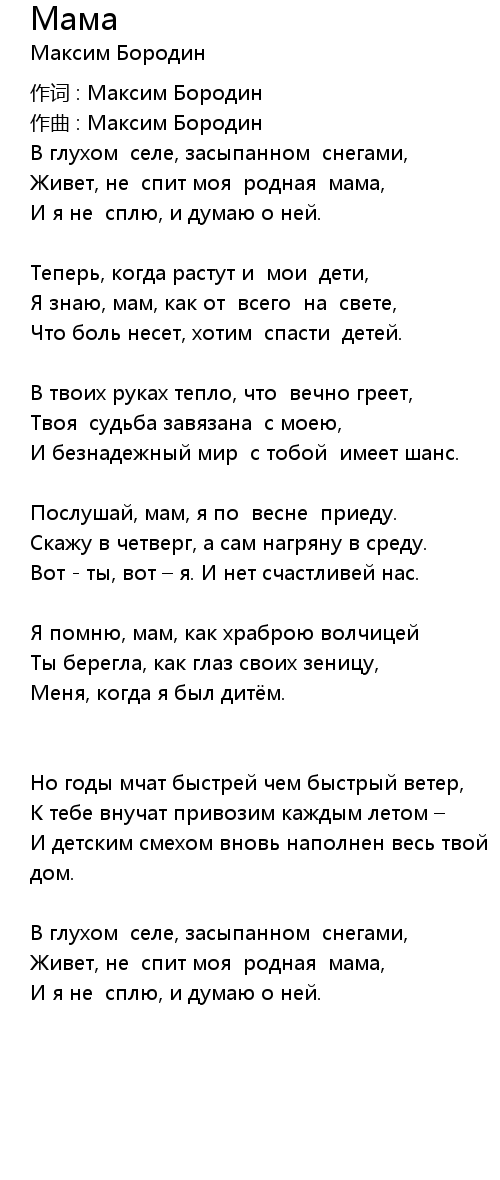 Мама
Максим Бородин

作词 : Максим Бородин
作曲 : Максим Бородин
В глухом селе, засыпанном снегами,
Живет, не спит моя родная мама,
И я не сплю, и думаю о ней.

Теперь, когда растут и мои дети,
Я знаю, мам, как от всего на свете,
Что боль несет, хотим спасти детей.

В твоих руках тепло, что вечно греет,
Твоя судьба завязана с моею,
И безнадежный мир с тобой имеет шанс.

Послушай, мам, я по весне приеду.
Скажу в четверг, а сам нагряну в среду.
Вот - ты, вот – я. И нет счастливей нас.

Я помню, мам, как храброю волчицей
Ты берегла, как глаз своих зеницу,
Меня, когда я был дитём.

Но годы мчат быстрей чем быстрый ветер,
К тебе внучат привозим каждым летом –
И детским смехом вновь наполнен весь твой дом.

В глухом селе, засыпанном снегами,
Живет, не спит моя родная мама,
И я не сплю, и думаю о ней.